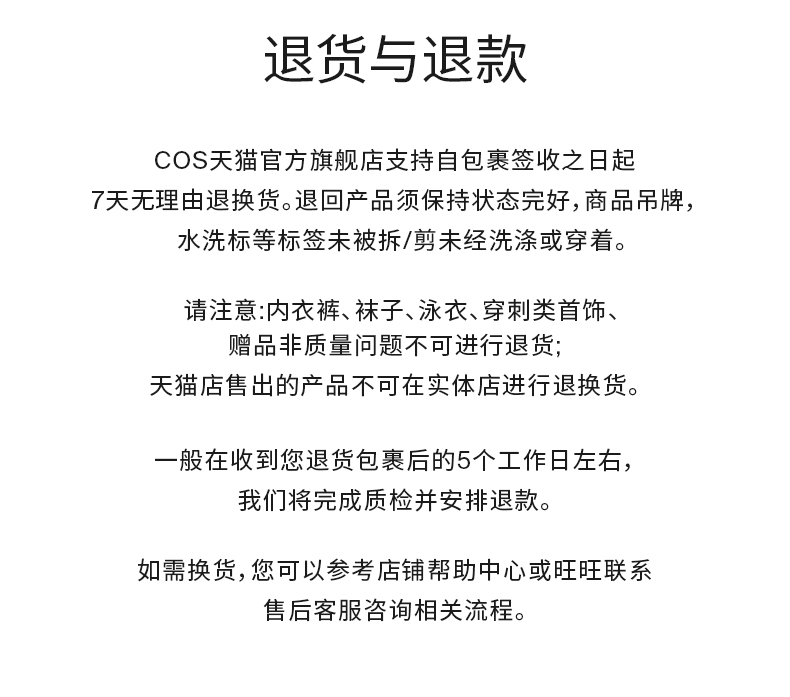 退货与退款

COS天猫官方旗舰店支持自包裹签收之日起7天无理由退换货。退回产品须保持状态完好，商品吊牌，水洗标等标签未被拆/剪未经洗涤或穿着。

请注意:内衣裤、袜子、泳衣、穿刺类首饰、赠品非质量问题不可进行退货;天猫店售出的产品不可在实体店进行退换货。

一般在收到您退货包裹后的5个工作日左右，我们将完成质检并安排退款。

如需换货，您可以参考店铺帮助中心或旺旺联系售后客服咨询相关流程。